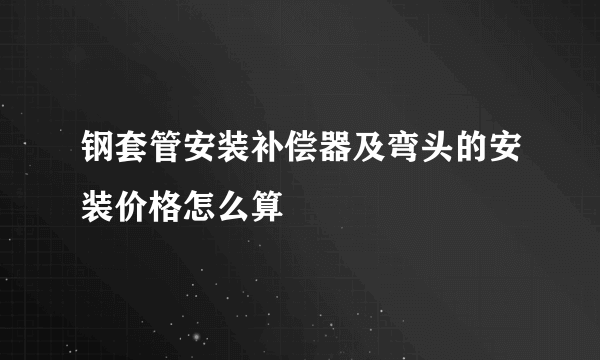 钢套管安装补偿器及弯头的安装价格怎么算